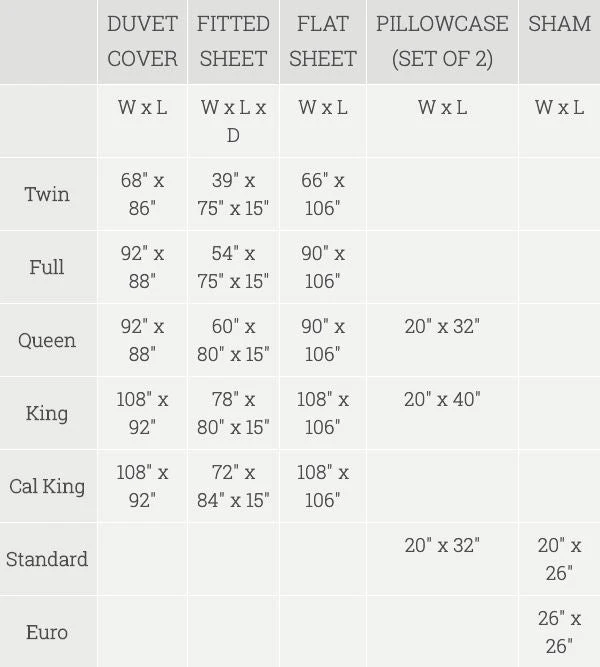 | | DUVET COVER | FITTED SHEET | FLAT SHEET | PILLOWCASE (SET OF 2) | SHAM |
|---|---|---|---|---|---|
| | W x L | W x L x D | W x L | W x L | W x L |
| Twin | 68" x 86" | 39" x 75" x 15" | 66" x 106" | | |
| Full | 92" x 88" | 54" x 75" x 15" | 90" x 106" | | |
| Queen | 92" x 88" | 60" x 80" x 15" | 90" x 106" | 20" x 32" | |
| King | 108" x 92" | 78" x 80" x 15" | 108" x 106" | 20" x 40" | |
| Cal King | 108" x 92" | 72" x 84" x 15" | 108" x 106" | | |
| Standard | | | | 20" x 32" | 20" x 26" |
| Euro | | | | | 26" x 26" |